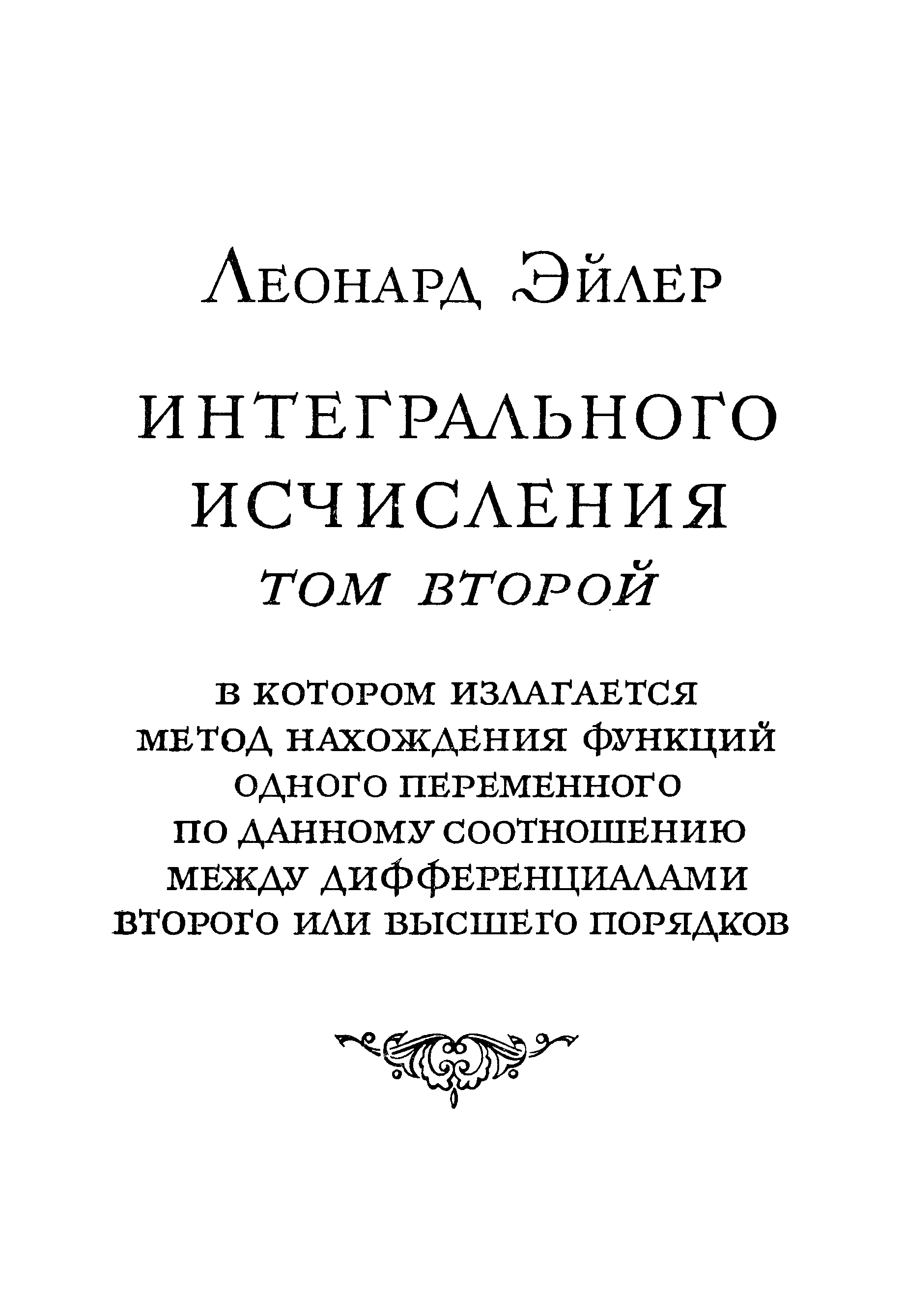 ЛЕОНАРД ЭЙЛЕР

ИНТЕГРАЛЬНОГО ИСЧИСЛЕНИЯ
ТОМ ВТОРОЙ

В КОТОРОМ ИЗЛАГАЕТСЯ
МЕТОД НАХОЖДЕНИЯ ФУНКЦИЙ
ОДНОГО ПЕРЕМЕННОГО
ПО ДАННОМУ СООТНОШЕНИЮ
МЕЖДУ ДИФФЕРЕНЦИАЛАМИ
ВТОРОГО ИЛИ ВЫСШЕГО ПОРЯДКОВ